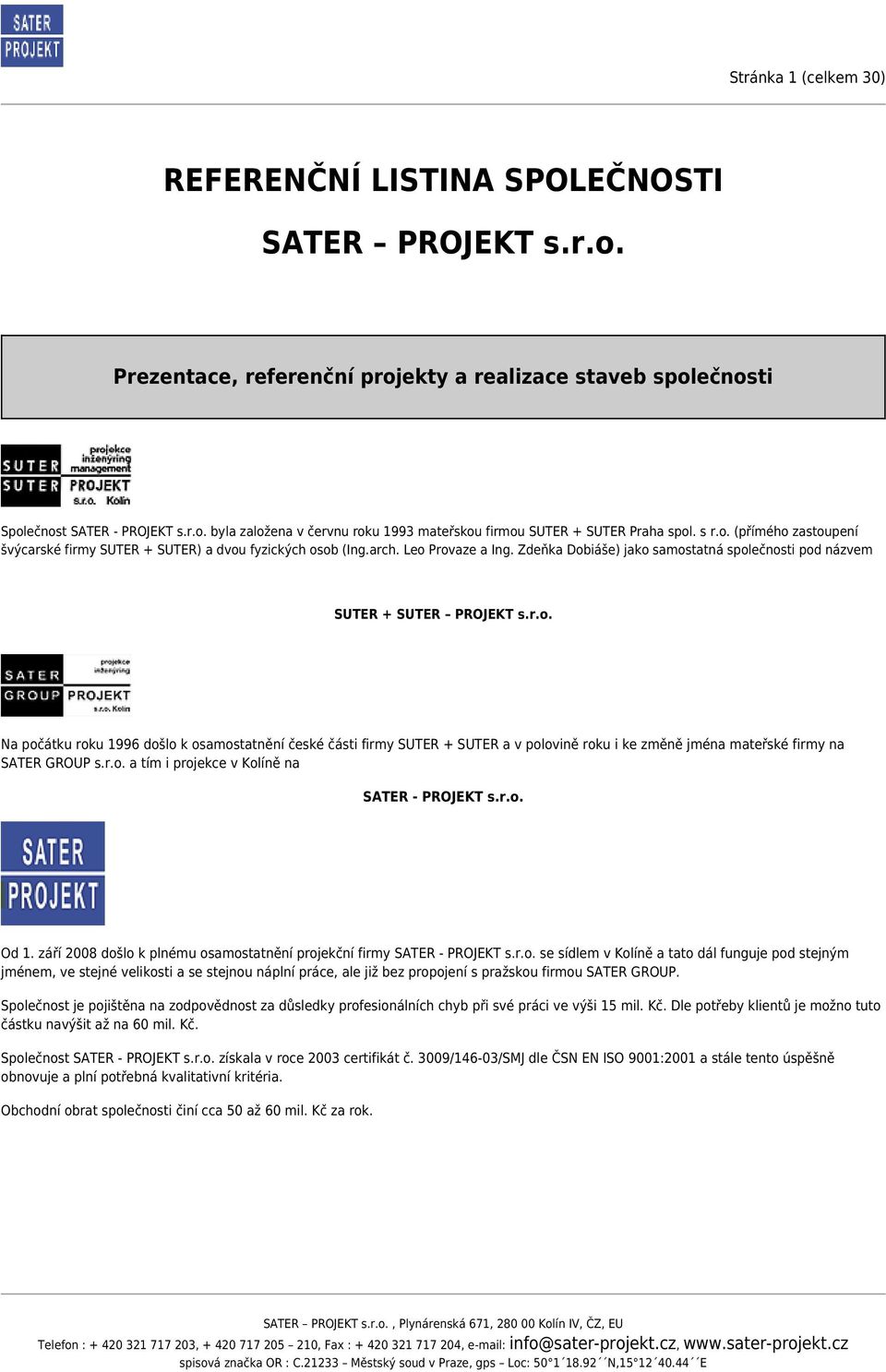 SATER PROJEKT

Stránka 1 (celkem 30)

REFERENČNÍ LISTINA SPOLEČNOSTI

SATER – PROJEKT s.r.o.

Prezentace, referenční projekty a realizace staveb společnosti

SUTER SUTER projekce inženýring management PROJEKT s.r.o. Kolín

Společnost SATER - PROJEKT s.r.o. byla založena v červnu roku 1993 mateřskou firmou SUTER + SUTER Praha spol. s r.o. (přímého zastoupení švýcarské firmy SUTER + SUTER) a dvou fyzických osob (Ing.arch. Leo Provaze a Ing. Zdeňka Dobiáše) jako samostatná společnosti pod názvem

SUTER + SUTER – PROJEKT s.r.o.

SATER GROUP projekce inženýring PROJEKT s.r.o. Kolín

Na počátku roku 1996 došlo k osamostatnění české části firmy SUTER + SUTER a v polovině roku i ke změně jména mateřské firmy na SATER GROUP s.r.o. a tím i projekce v Kolíně na

SATER - PROJEKT s.r.o.

SATER PROJEKT

Od 1. září 2008 došlo k plnému osamostatnění projekční firmy SATER - PROJEKT s.r.o. se sídlem v Kolíně a tato dál funguje pod stejným jménem, ve stejné velikosti a se stejnou náplní práce, ale již bez propojení s pražskou firmou SATER GROUP.

Společnost je pojištěna na zodpovědnost za důsledky profesionálních chyb při své práci ve výši 15 mil. Kč. Dle potřeby klientů je možno tuto částku navýšit až na 60 mil. Kč.

Společnost SATER - PROJEKT s.r.o. získala v roce 2003 certifikát č. 3009/146-03/SMJ dle ČSN EN ISO 9001:2001 a stále tento úspěšně obnovuje a plní potřebná kvalitativní kritéria.

Obchodní obrat společnosti činí cca 50 až 60 mil. Kč za rok.

SATER – PROJEKT s.r.o. , Plynárenská 671, 280 00 Kolín IV, ČZ, EU

Telefon : + 420 321 717 203, + 420 717 205 – 210, Fax : + 420 321 717 204, e-mail: info@sater-projekt.cz, www.sater-projekt.cz
spisová značka OR : C.21233 – Městský soud v Praze, gps – Loc: 50°1´18.92´´N,15°12´40.44´´E